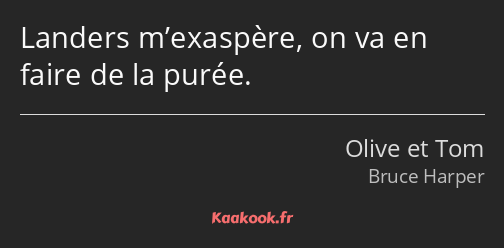 Landers m’exaspère, on va en faire de la purée.

Olive et Tom
Bruce Harper

Kaakook.fr